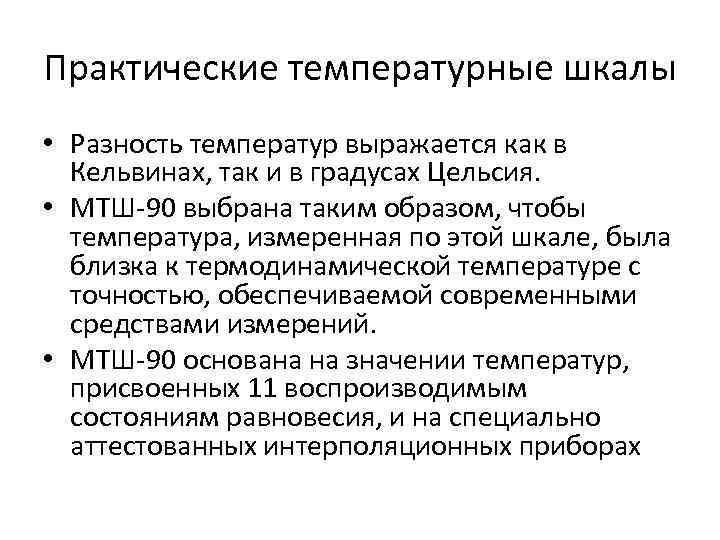 Практические температурные шкалы

• Разность температур выражается как в Кельвинах, так и в градусах Цельсия.
• МТШ-90 выбрана таким образом, чтобы температура, измеренная по этой шкале, была близка к термодинамической температуре с точностью, обеспечиваемой современными средствами измерений.
• МТШ-90 основана на значении температур, присвоенных 11 воспроизводимым состояниям равновесия, и на специально аттестованных интерполяционных приборах